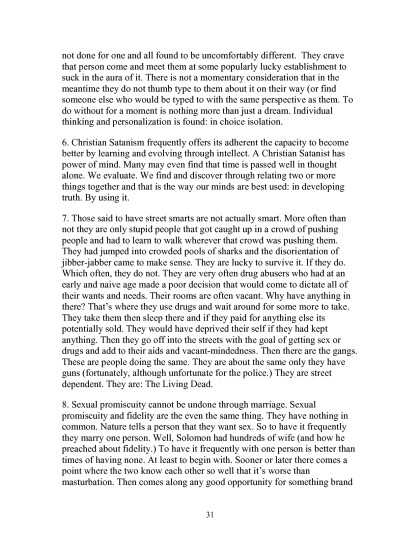 not done for one and all found to be uncomfortably different. They crave that person come and meet them at some popularly lucky establishment to suck in the aura of it. There is not a momentary consideration that in the meantime they do not thumb type to them about it on their way (or find someone else who would be typed to with the same perspective as them. To do without for a moment is nothing more than just a dream. Individual thinking and personalization is found: in choice isolation.

6. Christian Satanism frequently offers its adherent the capacity to become better by learning and evolving through intellect. A Christian Satanist has power of mind. Many may even find that time is passed well in thought alone. We evaluate. We find and discover through relating two or more things together and that is the way our minds are best used: in developing truth. By using it.

7. Those said to have street smarts are not actually smart. More often than not they are only stupid people that got caught up in a crowd of pushing people and had to learn to walk wherever that crowd was pushing them. They had jumped into crowded pools of sharks and the disorientation of jibber-jabber came to make sense. They are lucky to survive it. If they do. Which often, they do not. They are very often drug abusers who had at an early and naive age made a poor decision that would come to dictate all of their wants and needs. Their rooms are often vacant. Why have anything in there? That's where they use drugs and wait around for some more to take. They take them then sleep there and if they paid for anything else its potentially sold. They would have deprived their self if they had kept anything. Then they go off into the streets with the goal of getting sex or drugs and add to their aids and vacant-mindedness. Then there are the gangs. These are people doing the same. They are about the same only they have guns (fortunately, although unfortunate for the police.) They are street dependent. They are: The Living Dead.

8. Sexual promiscuity cannot be undone through marriage. Sexual promiscuity and fidelity are the even the same thing. They have nothing in common. Nature tells a person that they want sex. So to have it frequently they marry one person. Well, Solomon had hundreds of wife (and how he preached about fidelity.) To have it frequently with one person is better than times of having none. At least to begin with. Sooner or later there comes a point where the two know each other so well that it's worse than masturbation. Then comes along any good opportunity for something brand

31